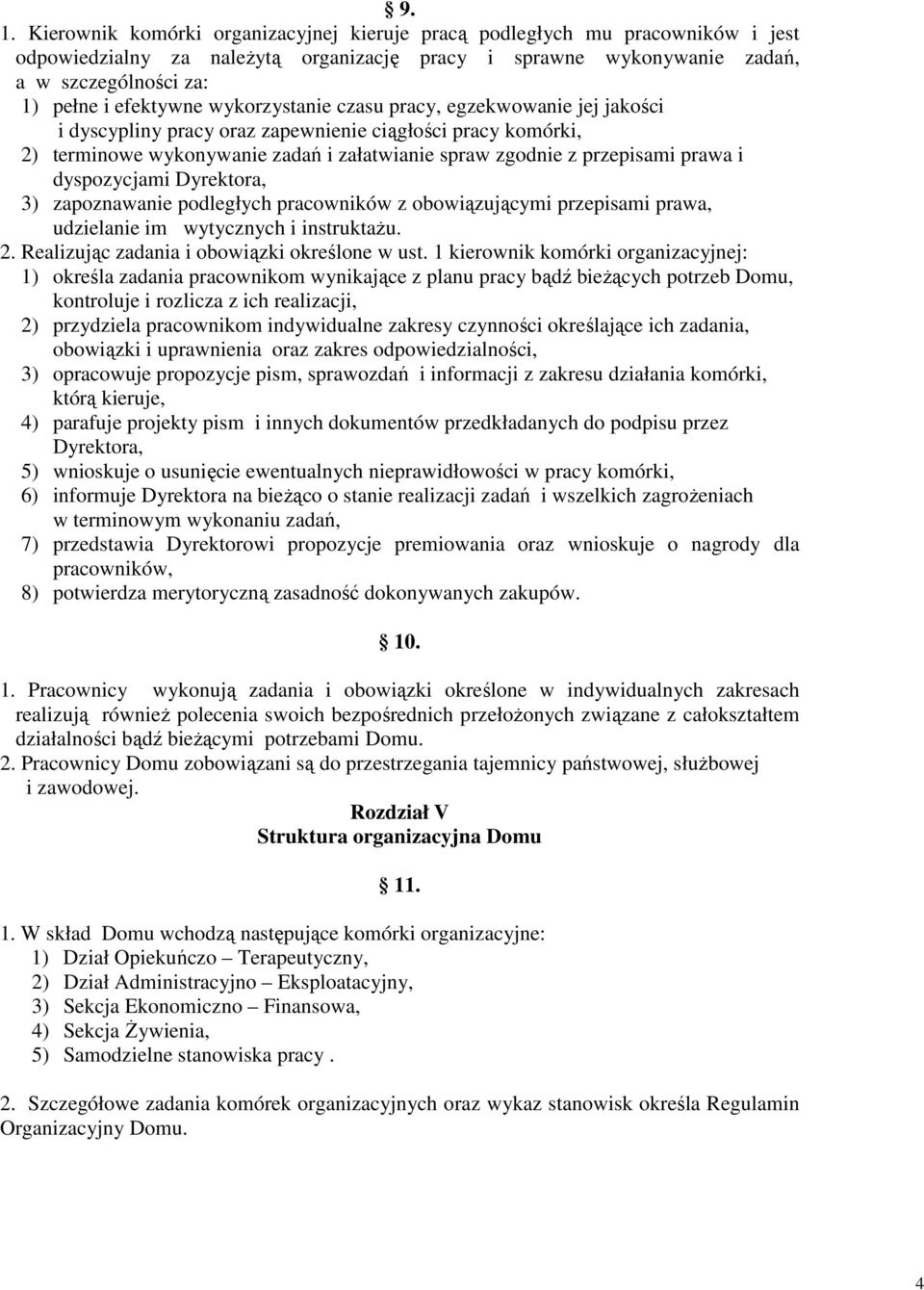 § 9.

1. Kierownik komórki organizacyjnej kieruje pracą podległych mu pracowników i jest odpowiedzialny za należytą organizację pracy i sprawne wykonywanie zadań, a w szczególności za:
1) pełne i efektywne wykorzystanie czasu pracy, egzekwowanie jej jakości i dyscypliny pracy oraz zapewnienie ciągłości pracy komórki,
2) terminowe wykonywanie zadań i załatwianie spraw zgodnie z przepisami prawa i dyspozycjami Dyrektora,
3) zapoznawanie podległych pracowników z obowiązującymi przepisami prawa, udzielanie im wytycznych i instruktażu.
2. Realizując zadania i obowiązki określone w ust. 1 kierownik komórki organizacyjnej:
1) określa zadania pracownikom wynikające z planu pracy bądź bieżących potrzeb Domu, kontroluje i rozlicza z ich realizacji,
2) przydziela pracownikom indywidualne zakresy czynności określające ich zadania, obowiązki i uprawnienia oraz zakres odpowiedzialności,
3) opracowuje propozycje pism, sprawozdań i informacji z zakresu działania komórki, którą kieruje,
4) parafuje projekty pism i innych dokumentów przedkładanych do podpisu przez Dyrektora,
5) wnioskuje o usunięcie ewentualnych nieprawidłowości w pracy komórki,
6) informuje Dyrektora na bieżąco o stanie realizacji zadań i wszelkich zagrożeniach w terminowym wykonaniu zadań,
7) przedstawia Dyrektorowi propozycje premiowania oraz wnioskuje o nagrody dla pracowników,
8) potwierdza merytoryczną zasadność dokonywanych zakupów.

§ 10.

1. Pracownicy wykonują zadania i obowiązki określone w indywidualnych zakresach realizują również polecenia swoich bezpośrednich przełożonych związane z całokształtem działalności bądź bieżącymi potrzebami Domu.
2. Pracownicy Domu zobowiązani są do przestrzegania tajemnicy państwowej, służbowej i zawodowej.

Rozdział V
Struktura organizacyjna Domu

§ 11.

1. W skład Domu wchodzą następujące komórki organizacyjne:
1) Dział Opiekuńczo – Terapeutyczny,
2) Dział Administracyjno – Eksploatacyjny,
3) Sekcja Ekonomiczno – Finansowa,
4) Sekcja Żywienia,
5) Samodzielne stanowiska pracy .

2. Szczegółowe zadania komórek organizacyjnych oraz wykaz stanowisk określa Regulamin Organizacyjny Domu.

4